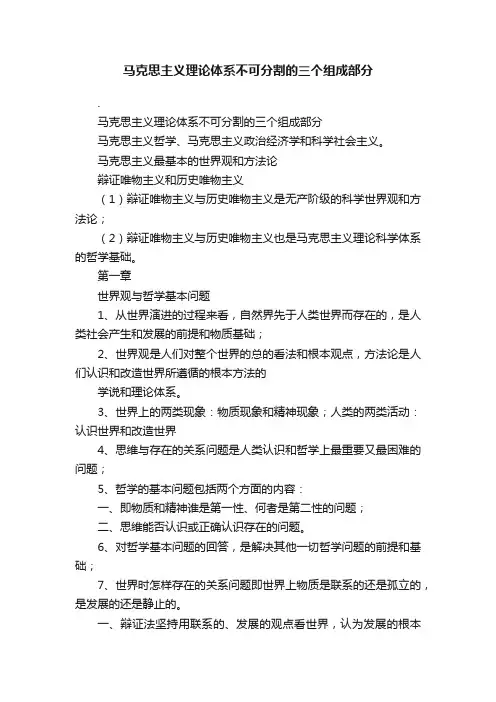 马克思主义理论体系不可分割的三个组成部分

.

马克思主义理论体系不可分割的三个组成部分

马克思主义哲学、马克思主义政治经济学和科学社会主义。

马克思主义最基本的世界观和方法论

辩证唯物主义和历史唯物主义

（1）辩证唯物主义与历史唯物主义是无产阶级的科学世界观和方法论；

（2）辩证唯物主义与历史唯物主义也是马克思主义理论科学体系的哲学基础。

第一章

世界观与哲学基本问题

1、从世界演进的过程来看，自然界先于人类世界而存在的，是人类社会产生和发展的前提和物质基础；

2、世界观是人们对整个世界的总的看法和根本观点，方法论是人们认识和改造世界所遵循的根本方法的

学说和理论体系。

3、世界上的两类现象：物质现象和精神现象；人类的两类活动：认识世界和改造世界

4、思维与存在的关系问题是人类认识和哲学上最重要又最困难的问题；

5、哲学的基本问题包括两个方面的内容：

一、即物质和精神谁是第一性、何者是第二性的问题；

二、思维能否认识或正确认识存在的问题。

6、对哲学基本问题的回答，是解决其他一切哲学问题的前提和基础；

7、世界时怎样存在的关系问题即世界上物质是联系的还是孤立的，是发展的还是静止的。

一、辩证法坚持用联系的、发展的观点看世界，认为发展的根本